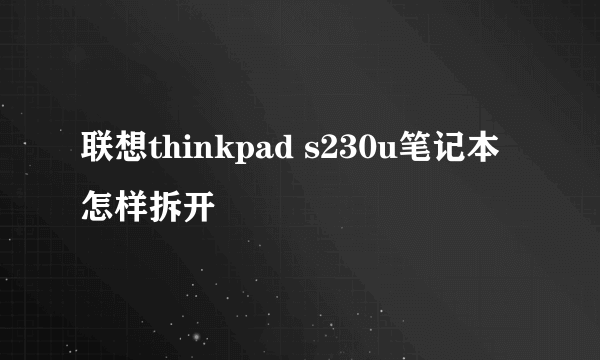 联想thinkpad s230u笔记本怎样拆开